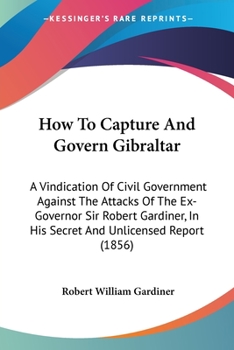 —KESSINGER'S RARE REPRINTS—

How To Capture And Govern Gibraltar

A Vindication Of Civil Government Against The Attacks Of The Ex-Governor Sir Robert Gardiner, In His Secret And Unlicensed Report (1856)

Robert William Gardiner